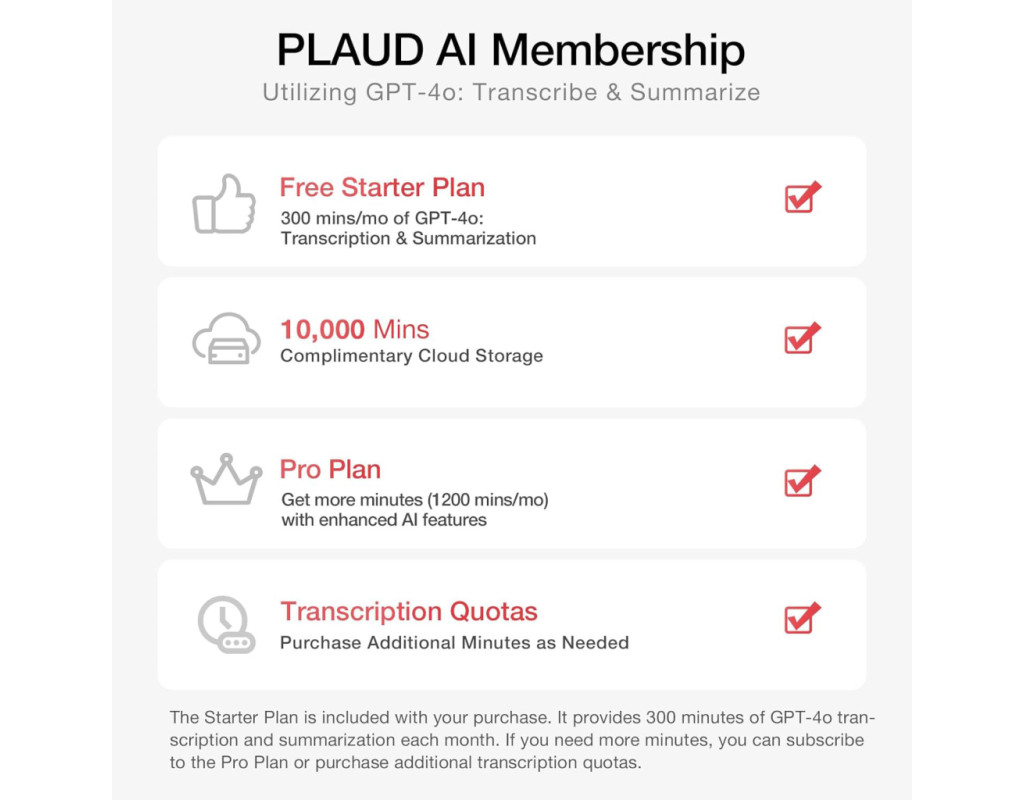 PLAUD AI Membership
Utilizing GPT-4o: Transcribe & Summarize

Free Starter Plan
300 mins/mo of GPT-4o: Transcription & Summarization

10,000 Mins
Complimentary Cloud Storage

Pro Plan
Get more minutes (1200 mins/mo) with enhanced AI features

Transcription Quotas
Purchase Additional Minutes as Needed

The Starter Plan is included with your purchase. It provides 300 minutes of GPT-4o transcription and summarization each month. If you need more minutes, you can subscribe to the Pro Plan or purchase additional transcription quotas.